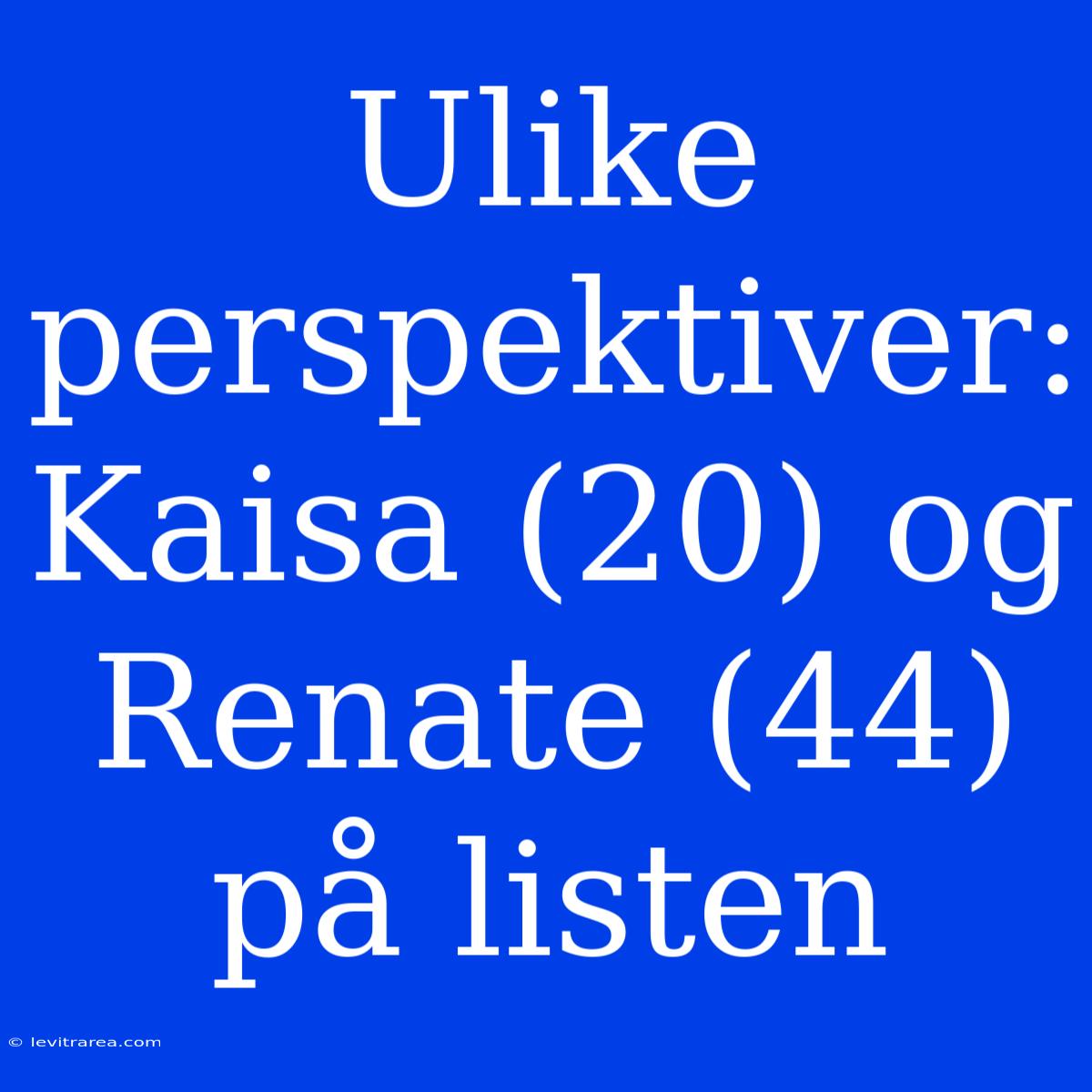 Ulike perspektiver: Kaisa (20) og Renate (44) på listen

© levitrarea.com